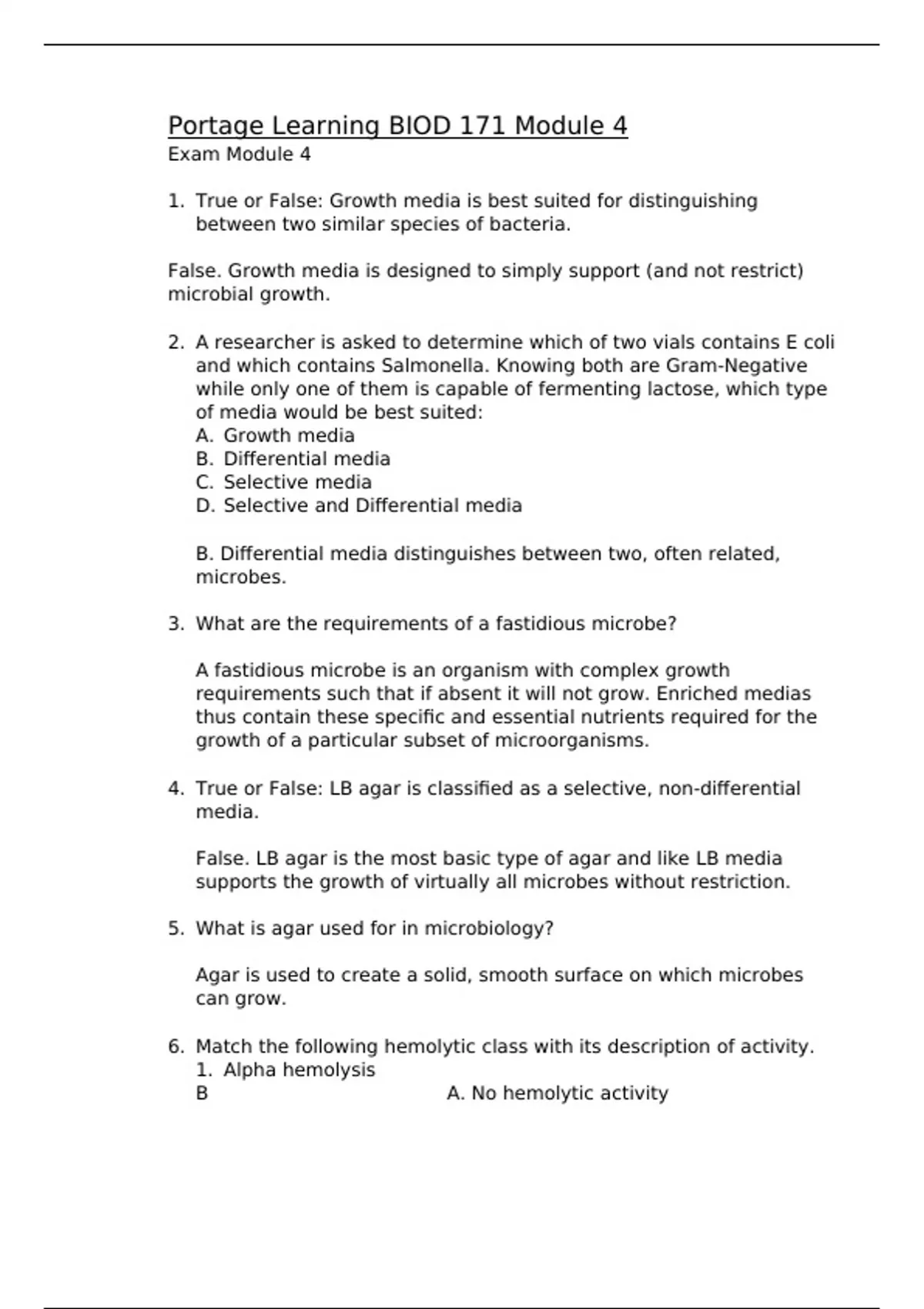 Portage Learning BIOD 171 Module 4
Exam Module 4

1. True or False: Growth media is best suited for distinguishing between two similar species of bacteria.

False. Growth media is designed to simply support (and not restrict) microbial growth.

2. A researcher is asked to determine which of two vials contains E coli and which contains Salmonella. Knowing both are Gram-Negative while only one of them is capable of fermenting lactose, which type of media would be best suited:
A. Growth media
B. Differential media
C. Selective media
D. Selective and Differential media

B. Differential media distinguishes between two, often related, microbes.

3. What are the requirements of a fastidious microbe?

A fastidious microbe is an organism with complex growth requirements such that if absent it will not grow. Enriched medias thus contain these specific and essential nutrients required for the growth of a particular subset of microorganisms.

4. True or False: LB agar is classified as a selective, non-differential media.

False. LB agar is the most basic type of agar and like LB media supports the growth of virtually all microbes without restriction.

5. What is agar used for in microbiology?

Agar is used to create a solid, smooth surface on which microbes can grow.

6. Match the following hemolytic class with its description of activity.
1. Alpha hemolysis
B A. No hemolytic activity